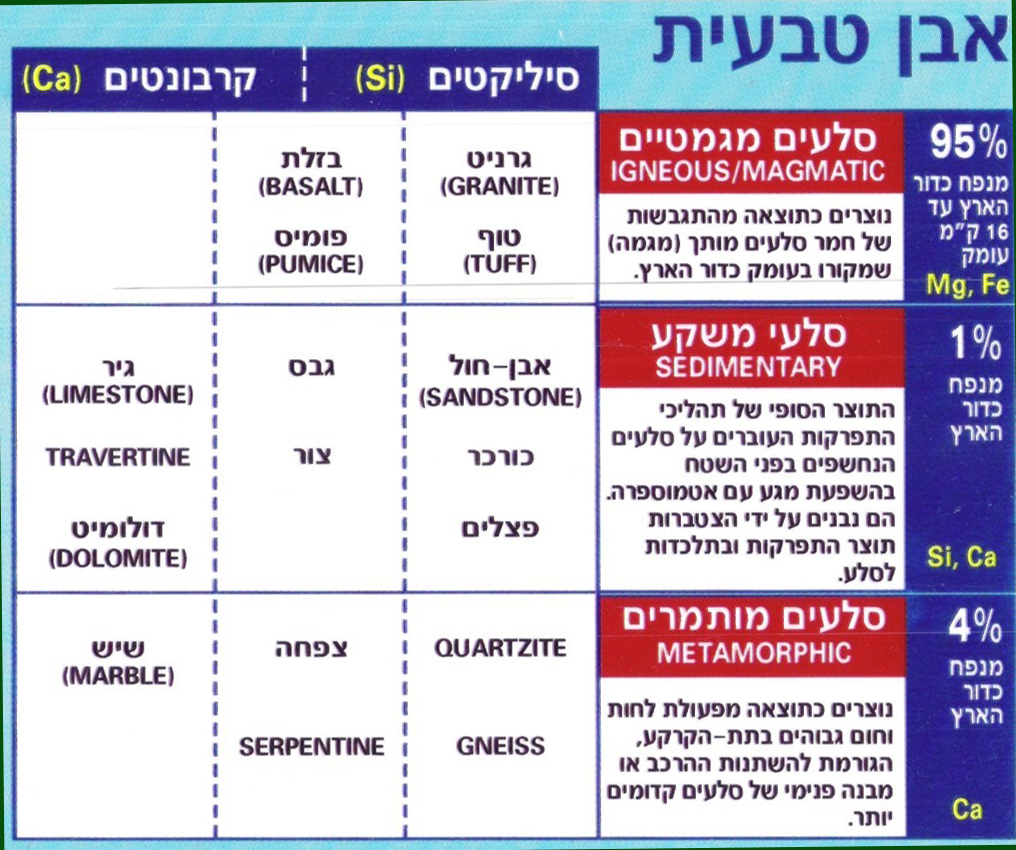 אבן טבעית

| | | סיליקטים (Si) | | קרבונטים (Ca) |
|---|---|---|---|---|
| 95% מנפח כדור הארץ עד 16 ק"מ עומק Mg, Fe | סלעים מגמטיים IGNEOUS/MAGMATIC נוצרים כתוצאה מהתגבשות של חמר סלעים מותך (מגמה) שמקורו בעומק כדור הארץ. | גרניט (GRANITE) טוף (TUFF) | בזלת (BASALT) פומיס (PUMICE) | |
| 1% מנפח כדור הארץ Si, Ca | סלעי משקע SEDIMENTARY התוצר הסופי של תהליכי התפרקות העוברים על סלעים הנחשפים בפני השטח בהשפעת מגע עם אטמוספרה. הם נבנים על ידי הצטברות תוצר התפרקות ובתלכדות לסלע. | אבן-חול (SANDSTONE) כורכר פצלים | גבס צור | גיר (LIMESTONE) TRAVERTINE דולומיט (DOLOMITE) |
| 4% מנפח כדור הארץ Ca | סלעים מותמרים METAMORPHIC נוצרים כתוצאה מפעולת לחות וחום גבוהים בתת-הקרקע, הגורמת להשתנות ההרכב או מבנה פנימי של סלעים קדומים יותר. | QUARTZITE GNEISS | צפחה SERPENTINE | שיש (MARBLE) |